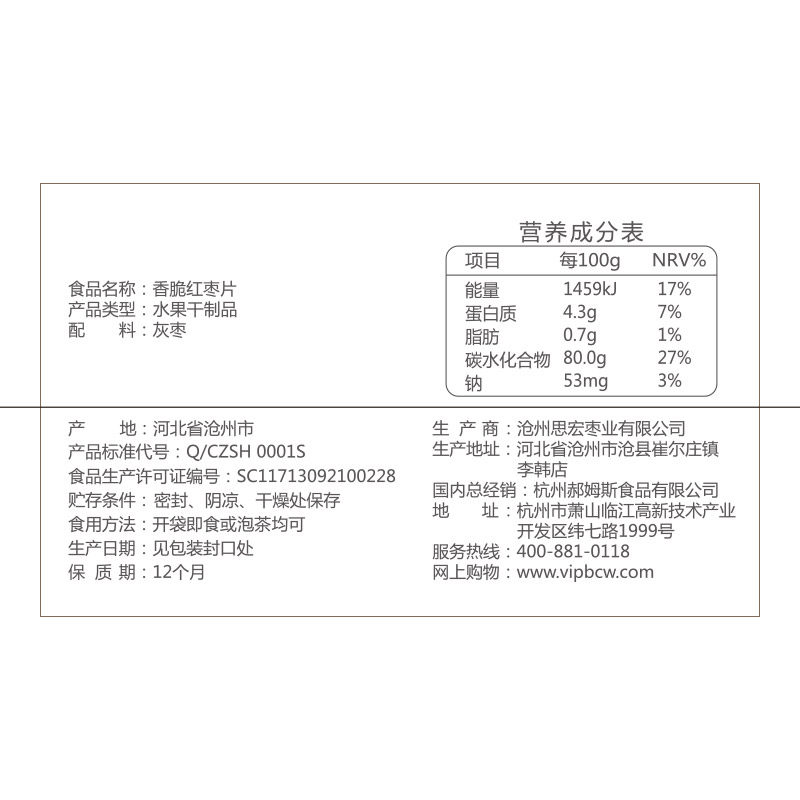 食品名称：香脆红枣片
产品类型：水果干制品
配　　料：灰枣

营养成分表

| 项目 | 每100g | NRV% |
|---|---|---|
| 能量 | 1459kJ | 17% |
| 蛋白质 | 4.3g | 7% |
| 脂肪 | 0.7g | 1% |
| 碳水化合物 | 80.0g | 27% |
| 钠 | 53mg | 3% |

产　　地：河北省沧州市
产品标准代号：Q/CZSH 0001S
食品生产许可证编号：SC11713092100228
贮存条件：密封、阴凉、干燥处保存
食用方法：开袋即食或泡茶均可
生产日期：见包装封口处
保 质 期：12个月

生 产 商：沧州思宏枣业有限公司
生产地址：河北省沧州市沧县崔尔庄镇李韩店
国内总经销：杭州郝姆斯食品有限公司
地　　址：杭州市萧山临江高新技术产业开发区纬七路1999号
服务热线：400-881-0118
网上购物：www.vipbcw.com